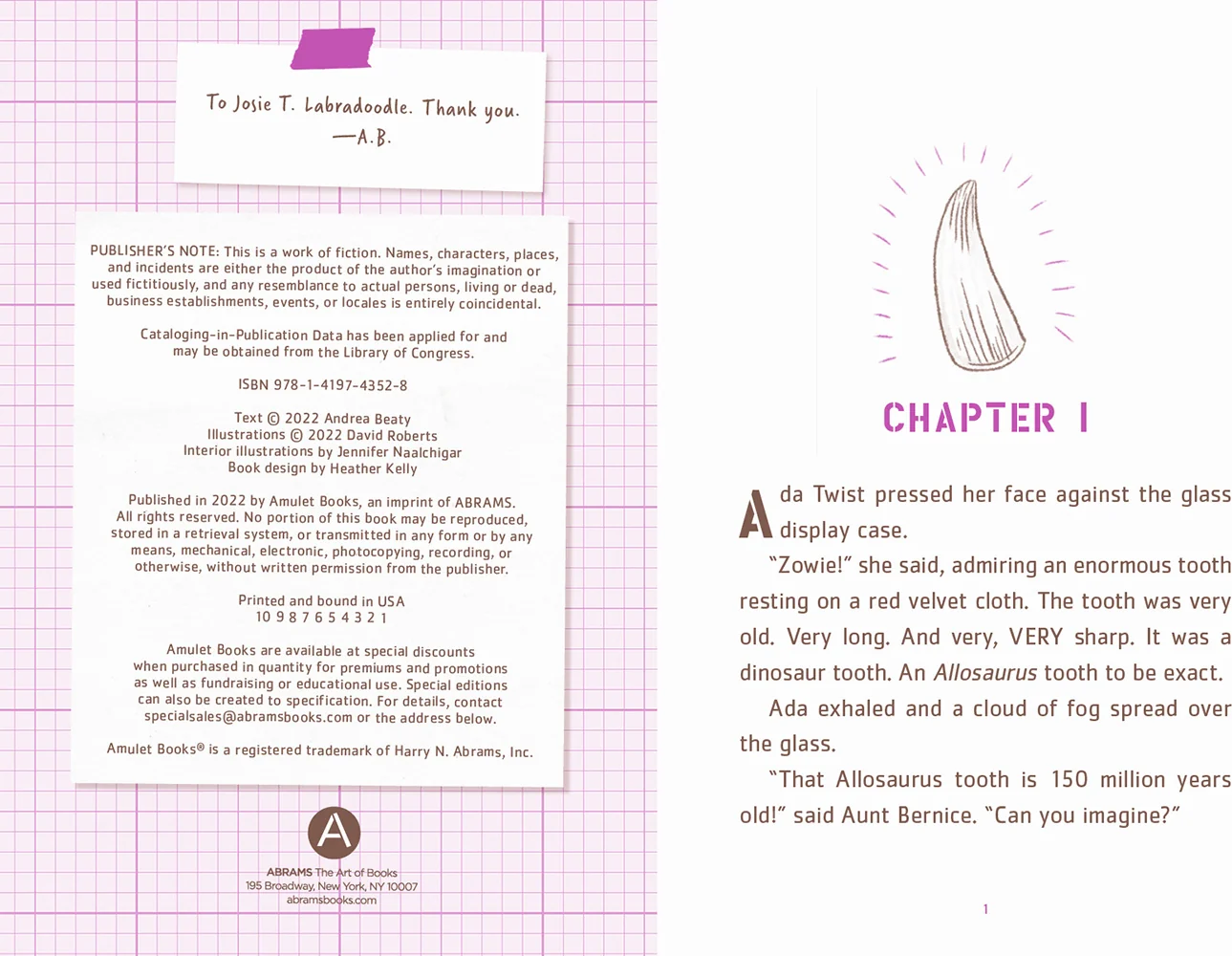 To Josie T. Labradoodle. Thank you.
—A.B.

PUBLISHER'S NOTE: This is a work of fiction. Names, characters, places, and incidents are either the product of the author's imagination or used fictitiously, and any resemblance to actual persons, living or dead, business establishments, events, or locales is entirely coincidental.

Cataloging-in-Publication Data has been applied for and may be obtained from the Library of Congress.

ISBN 978-1-4197-4352-8

Text © 2022 Andrea Beaty
Illustrations © 2022 David Roberts
Interior illustrations by Jennifer Naalchigar
Book design by Heather Kelly

Published in 2022 by Amulet Books, an imprint of ABRAMS. All rights reserved. No portion of this book may be reproduced, stored in a retrieval system, or transmitted in any form or by any means, mechanical, electronic, photocopying, recording, or otherwise, without written permission from the publisher.

Printed and bound in USA
10 9 8 7 6 5 4 3 2 1

Amulet Books are available at special discounts when purchased in quantity for premiums and promotions as well as fundraising or educational use. Special editions can also be created to specification. For details, contact specialsales@abramsbooks.com or the address below.

Amulet Books® is a registered trademark of Harry N. Abrams, Inc.

A

ABRAMS The Art of Books
195 Broadway, New York, NY 10007
abramsbooks.com

CHAPTER 1

Ada Twist pressed her face against the glass display case.

"Zowie!" she said, admiring an enormous tooth resting on a red velvet cloth. The tooth was very old. Very long. And very, VERY sharp. It was a dinosaur tooth. An Allosaurus tooth to be exact.

Ada exhaled and a cloud of fog spread over the glass.

"That Allosaurus tooth is 150 million years old!" said Aunt Bernice. "Can you imagine?"

1